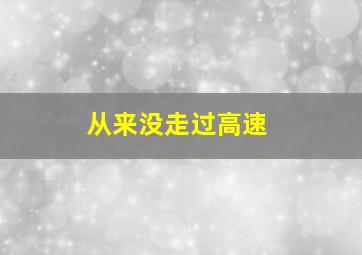 从来没走过高速